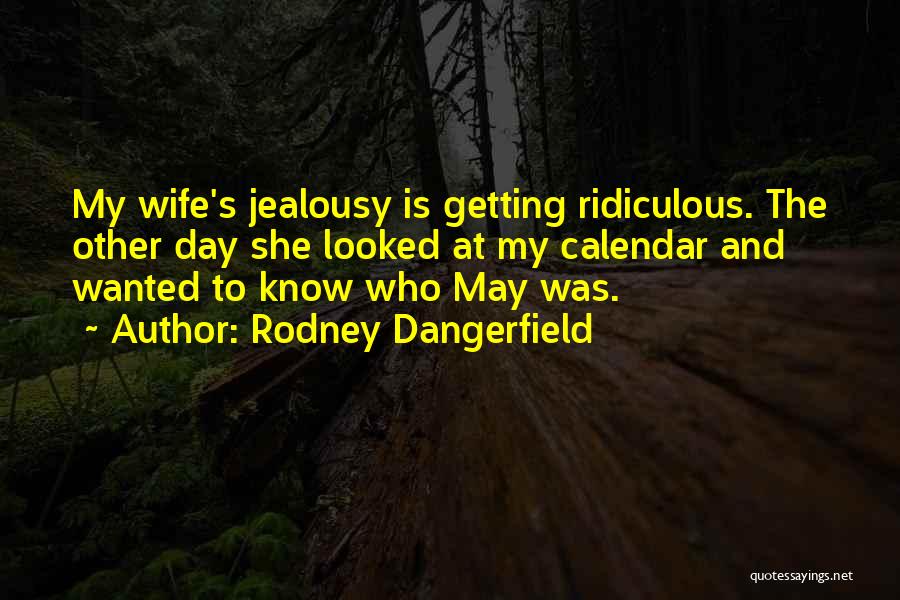 My wife's jealousy is getting ridiculous. The other day she looked at my calendar and wanted to know who May was.
~ Author: Rodney Dangerfield

quotessayings.net